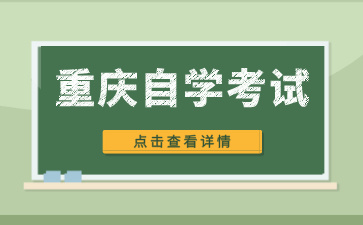 重庆自学考试

点击查看详情